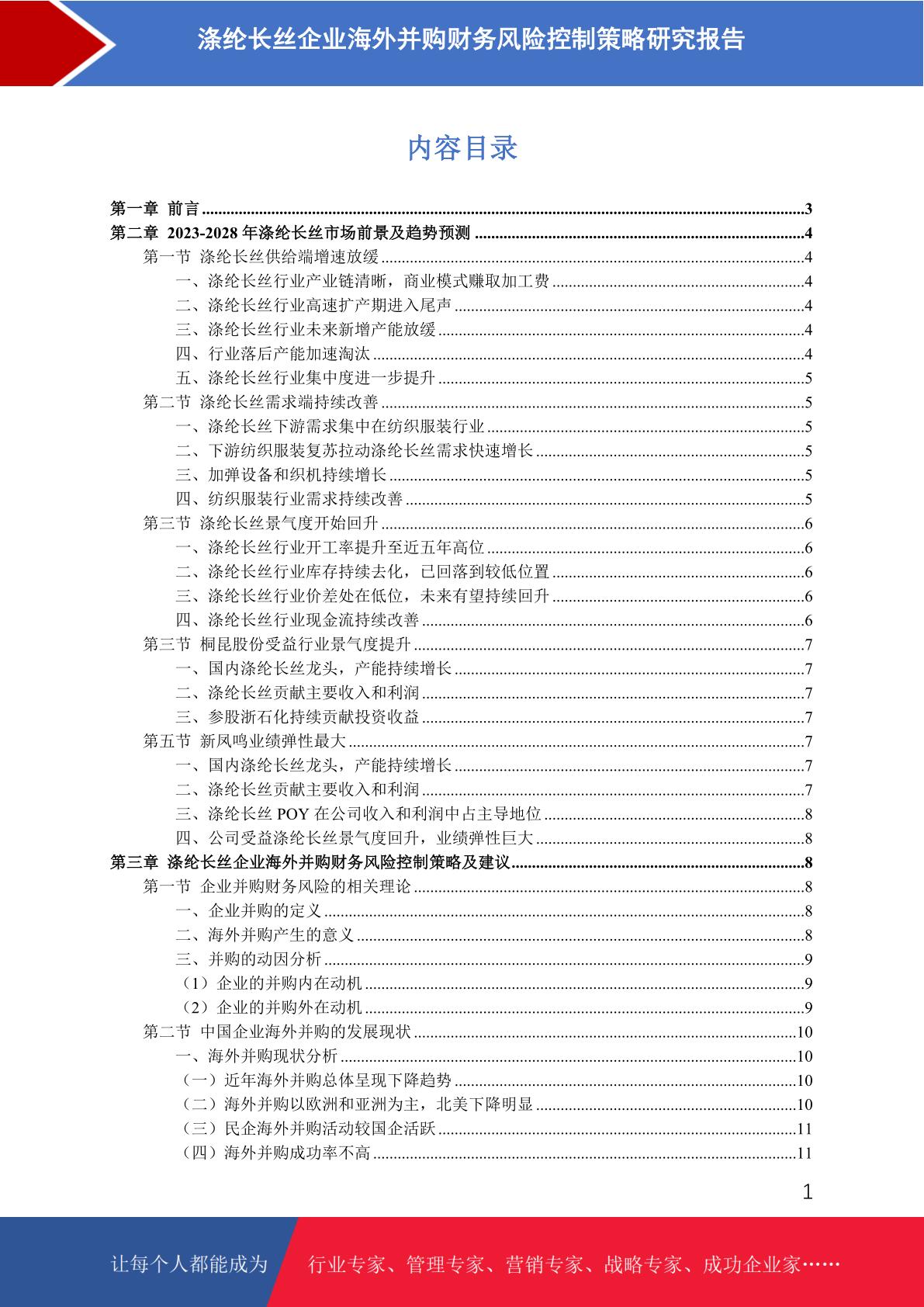 涤纶长丝企业海外并购财务风险控制策略研究报告

内容目录

第一章 前言 ......3
第二章 2023-2028 年涤纶长丝市场前景及趋势预测 ......4
第一节 涤纶长丝供给端增速放缓 ......4
一、涤纶长丝行业产业链清晰，商业模式赚取加工费 ......4
二、涤纶长丝行业高速扩产期进入尾声 ......4
三、涤纶长丝行业未来新增产能放缓 ......4
四、行业落后产能加速淘汰 ......4
五、涤纶长丝行业集中度进一步提升 ......5
第二节 涤纶长丝需求端持续改善 ......5
一、涤纶长丝下游需求集中在纺织服装行业 ......5
二、下游纺织服装复苏拉动涤纶长丝需求快速增长 ......5
三、加弹设备和织机持续增长 ......5
四、纺织服装行业需求持续改善 ......5
第三节 涤纶长丝景气度开始回升 ......6
一、涤纶长丝行业开工率提升至近五年高位 ......6
二、涤纶长丝行业库存持续去化，已回落到较低位置 ......6
三、涤纶长丝行业价差处在低位，未来有望持续回升 ......6
四、涤纶长丝行业现金流持续改善 ......6
第三节 桐昆股份受益行业景气度提升 ......7
一、国内涤纶长丝龙头，产能持续增长 ......7
二、涤纶长丝贡献主要收入和利润 ......7
三、参股浙石化持续贡献投资收益 ......7
第五节 新凤鸣业绩弹性最大 ......7
一、国内涤纶长丝龙头，产能持续增长 ......7
二、涤纶长丝贡献主要收入和利润 ......7
三、涤纶长丝 POY 在公司收入和利润中占主导地位 ......8
四、公司受益涤纶长丝景气度回升，业绩弹性巨大 ......8
第三章 涤纶长丝企业海外并购财务风险控制策略及建议 ......8
第一节 企业并购财务风险的相关理论 ......8
一、企业并购的定义 ......8
二、海外并购产生的意义 ......8
三、并购的动因分析 ......9
（1）企业的并购内在动机 ......9
（2）企业的并购外在动机 ......9
第二节 中国企业海外并购的发展现状 ......10
一、海外并购现状分析 ......10
（一）近年海外并购总体呈现下降趋势 ......10
（二）海外并购以欧洲和亚洲为主，北美下降明显 ......10
（三）民企海外并购活动较国企活跃 ......11
（四）海外并购成功率不高 ......11

1

让每个人都能成为 行业专家、管理专家、营销专家、战略专家、成功企业家……